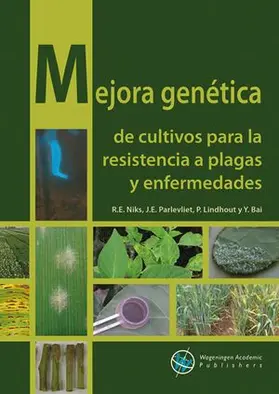 Mejora genética

de cultivos para la resistencia a plagas y enfermedades

R.E. Niks, J.E. Parlevliet, P. Lindhout y Y. Bai

Wageningen Academic Publishers